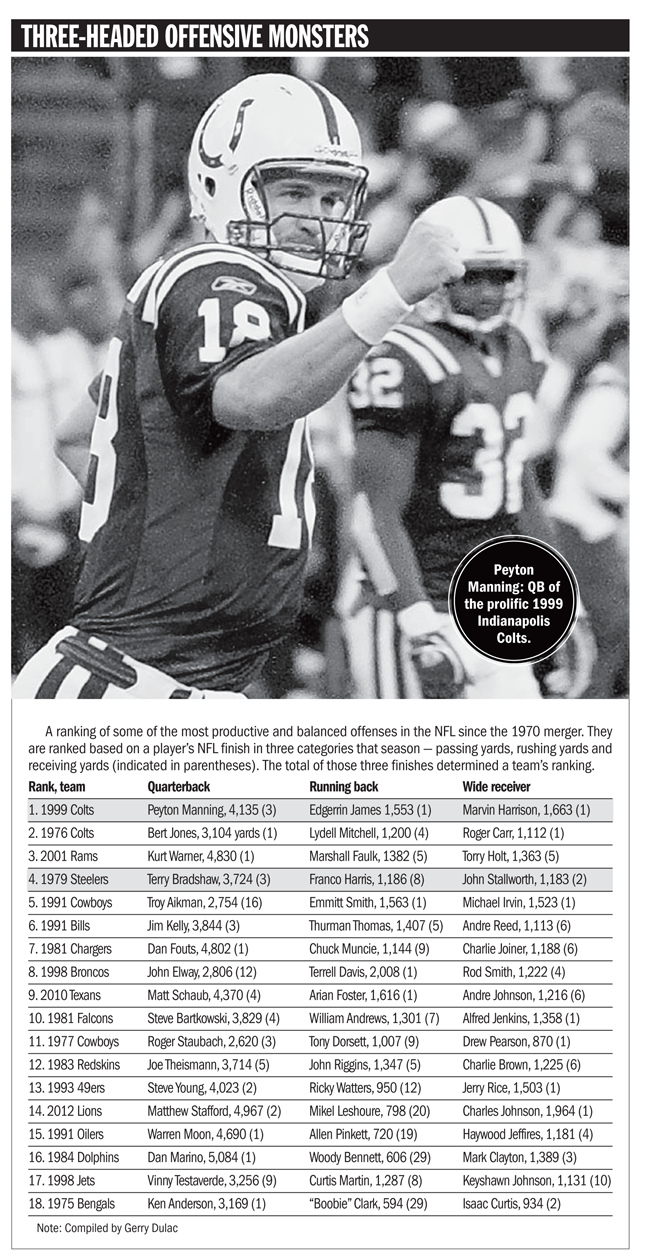 THREE-HEADED OFFENSIVE MONSTERS

Peyton Manning: QB of the prolific 1999 Indianapolis Colts.

A ranking of some of the most productive and balanced offenses in the NFL since the 1970 merger. They are ranked based on a player's NFL finish in three categories that season — passing yards, rushing yards and receiving yards (indicated in parentheses). The total of those three finishes determined a team's ranking.

| Rank, team | Quarterback | Running back | Wide receiver |
|---|---|---|---|
| 1. 1999 Colts | Peyton Manning, 4,135 (3) | Edgerrin James 1,553 (1) | Marvin Harrison, 1,663 (1) |
| 2. 1976 Colts | Bert Jones, 3,104 yards (1) | Lydell Mitchell, 1,200 (4) | Roger Carr, 1,112 (1) |
| 3. 2001 Rams | Kurt Warner, 4,830 (1) | Marshall Faulk, 1382 (5) | Torry Holt, 1,363 (5) |
| 4. 1979 Steelers | Terry Bradshaw, 3,724 (3) | Franco Harris, 1,186 (8) | John Stallworth, 1,183 (2) |
| 5. 1991 Cowboys | Troy Aikman, 2,754 (16) | Emmitt Smith, 1,563 (1) | Michael Irvin, 1,523 (1) |
| 6. 1991 Bills | Jim Kelly, 3,844 (3) | Thurman Thomas, 1,407 (5) | Andre Reed, 1,113 (6) |
| 7. 1981 Chargers | Dan Fouts, 4,802 (1) | Chuck Muncie, 1,144 (9) | Charlie Joiner, 1,188 (6) |
| 8. 1998 Broncos | John Elway, 2,806 (12) | Terrell Davis, 2,008 (1) | Rod Smith, 1,222 (4) |
| 9. 2010 Texans | Matt Schaub, 4,370 (4) | Arian Foster, 1,616 (1) | Andre Johnson, 1,216 (6) |
| 10. 1981 Falcons | Steve Bartkowski, 3,829 (4) | William Andrews, 1,301 (7) | Alfred Jenkins, 1,358 (1) |
| 11. 1977 Cowboys | Roger Staubach, 2,620 (3) | Tony Dorsett, 1,007 (9) | Drew Pearson, 870 (1) |
| 12. 1983 Redskins | Joe Theismann, 3,714 (5) | John Riggins, 1,347 (5) | Charlie Brown, 1,225 (6) |
| 13. 1993 49ers | Steve Young, 4,023 (2) | Ricky Watters, 950 (12) | Jerry Rice, 1,503 (1) |
| 14. 2012 Lions | Matthew Stafford, 4,967 (2) | Mikel Leshoure, 798 (20) | Charles Johnson, 1,964 (1) |
| 15. 1991 Oilers | Warren Moon, 4,690 (1) | Allen Pinkett, 720 (19) | Haywood Jeffires, 1,181 (4) |
| 16. 1984 Dolphins | Dan Marino, 5,084 (1) | Woody Bennett, 606 (29) | Mark Clayton, 1,389 (3) |
| 17. 1998 Jets | Vinny Testaverde, 3,256 (9) | Curtis Martin, 1,287 (8) | Keyshawn Johnson, 1,131 (10) |
| 18. 1975 Bengals | Ken Anderson, 3,169 (1) | "Boobie" Clark, 594 (29) | Isaac Curtis, 934 (2) |

Note: Compiled by Gerry Dulac